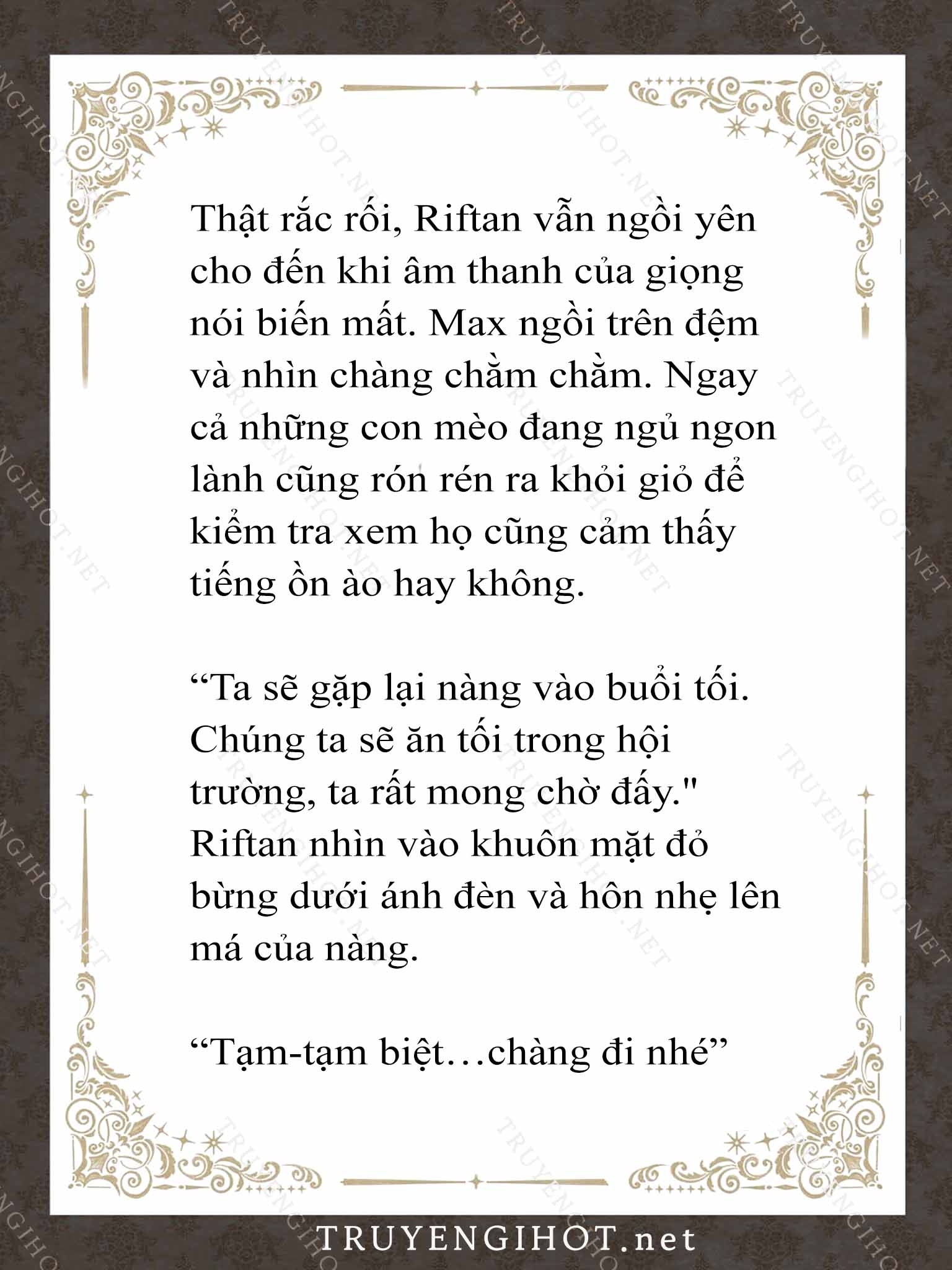 Thật rắc rối, Riftan vẫn ngồi yên cho đến khi âm thanh của giọng nói biến mất. Max ngồi trên đệm và nhìn chàng chằm chằm. Ngay cả những con mèo đang ngủ ngon lành cũng rón rén ra khỏi giỏ để kiểm tra xem họ cũng cảm thấy tiếng ồn ào hay không.

“Ta sẽ gặp lại nàng vào buổi tối. Chúng ta sẽ ăn tối trong hội trường, ta rất mong chờ đấy." Riftan nhìn vào khuôn mặt đỏ bừng dưới ánh đèn và hôn nhẹ lên má của nàng.

“Tạm-tạm biệt…chàng đi nhé”

TRUYENGIHOT.net